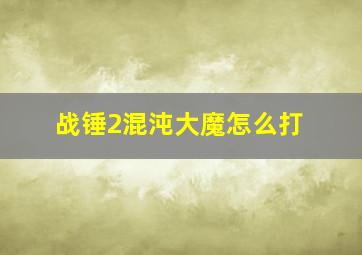 战锤2混沌大魔怎么打